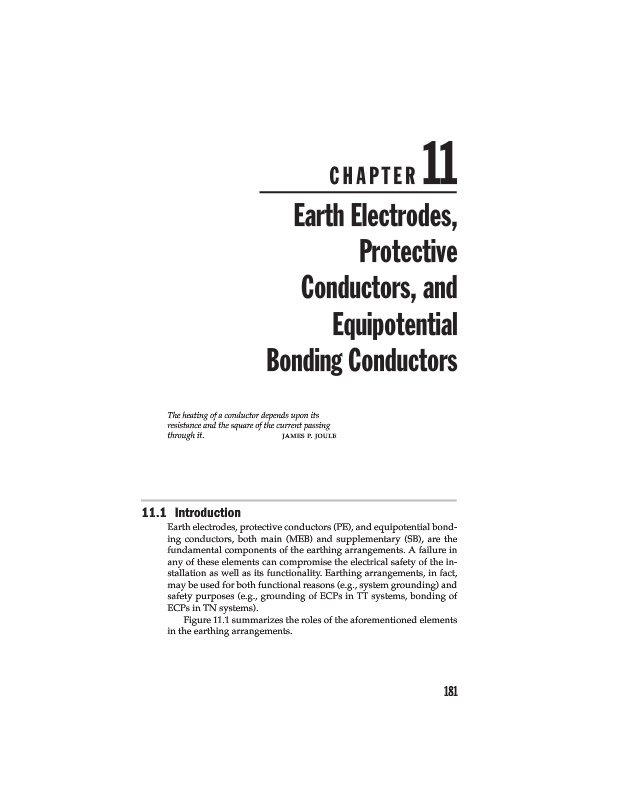 CHAPTER 11

Earth Electrodes, Protective Conductors, and Equipotential Bonding Conductors

The heating of a conductor depends upon its resistance and the square of the current passing through it.
JAMES P. JOULE

11.1 Introduction

Earth electrodes, protective conductors (PE), and equipotential bonding conductors, both main (MEB) and supplementary (SB), are the fundamental components of the earthing arrangements. A failure in any of these elements can compromise the electrical safety of the installation as well as its functionality. Earthing arrangements, in fact, may be used for both functional reasons (e.g., system grounding) and safety purposes (e.g., grounding of ECPs in TT systems, bonding of ECPs in TN systems).

Figure 11.1 summarizes the roles of the aforementioned elements in the earthing arrangements.

181